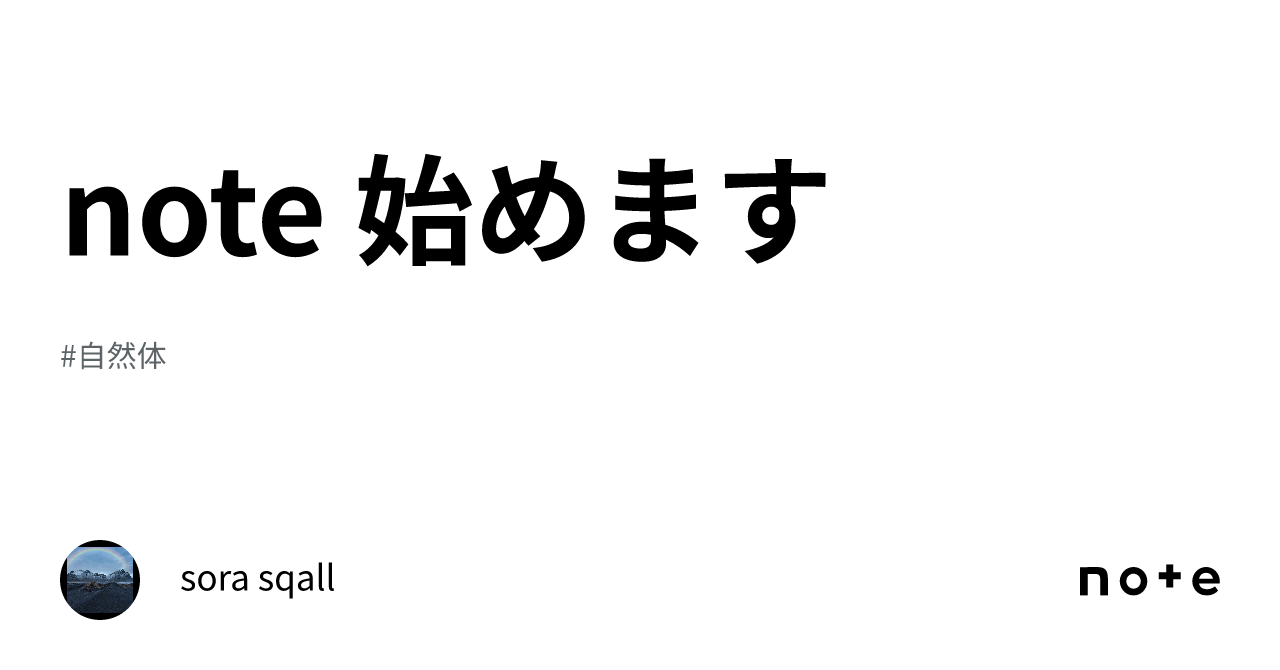 note 始めます

#自然体

sora sqall

note